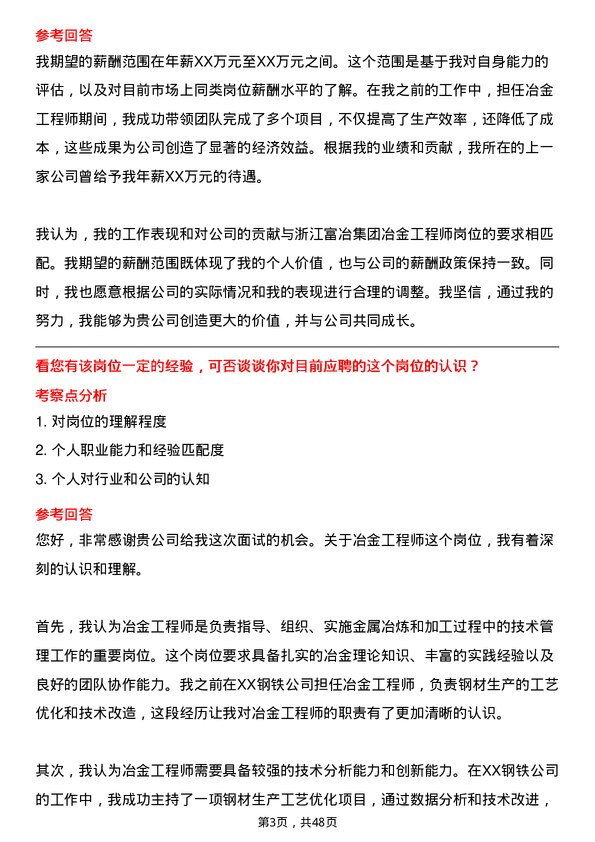 参考回答
我期望的薪酬范围在年薪XX万元至XX万元之间。这个范围是基于我对自身能力的评估，以及对目前市场上同类岗位薪酬水平的了解。在我之前的工作中，担任冶金工程师期间，我成功带领团队完成了多个项目，不仅提高了生产效率，还降低了成本，这些成果为公司创造了显著的经济效益。根据我的业绩和贡献，我所在的上一家公司曾给予我年薪XX万元的待遇。

我认为，我的工作表现和对公司的贡献与浙江富冶集团冶金工程师岗位的要求相匹配。我期望的薪酬范围既体现了我的个人价值，也与公司的薪酬政策保持一致。同时，我也愿意根据公司的实际情况和我的表现进行合理的调整。我坚信，通过我的努力，我能够为贵公司创造更大的价值，并与公司共同成长。

看您有该岗位一定的经验，可否谈谈你对目前应聘的这个岗位的认识？
考察点分析
1. 对岗位的理解程度
2. 个人职业能力和经验匹配度
3. 个人对行业和公司的认知

参考回答
您好，非常感谢贵公司给我这次面试的机会。关于冶金工程师这个岗位，我有着深刻的认识和理解。

首先，我认为冶金工程师是负责指导、组织、实施金属冶炼和加工过程中的技术管理工作的重要岗位。这个岗位要求具备扎实的冶金理论知识、丰富的实践经验以及良好的团队协作能力。我之前在XX钢铁公司担任冶金工程师，负责钢材生产的工艺优化和技术改造，这段经历让我对冶金工程师的职责有了更加清晰的认识。

其次，我认为冶金工程师需要具备较强的技术分析能力和创新能力。在XX钢铁公司的工作中，我成功主持了一项钢材生产工艺优化项目，通过数据分析和技术改进，

第3页，共48页